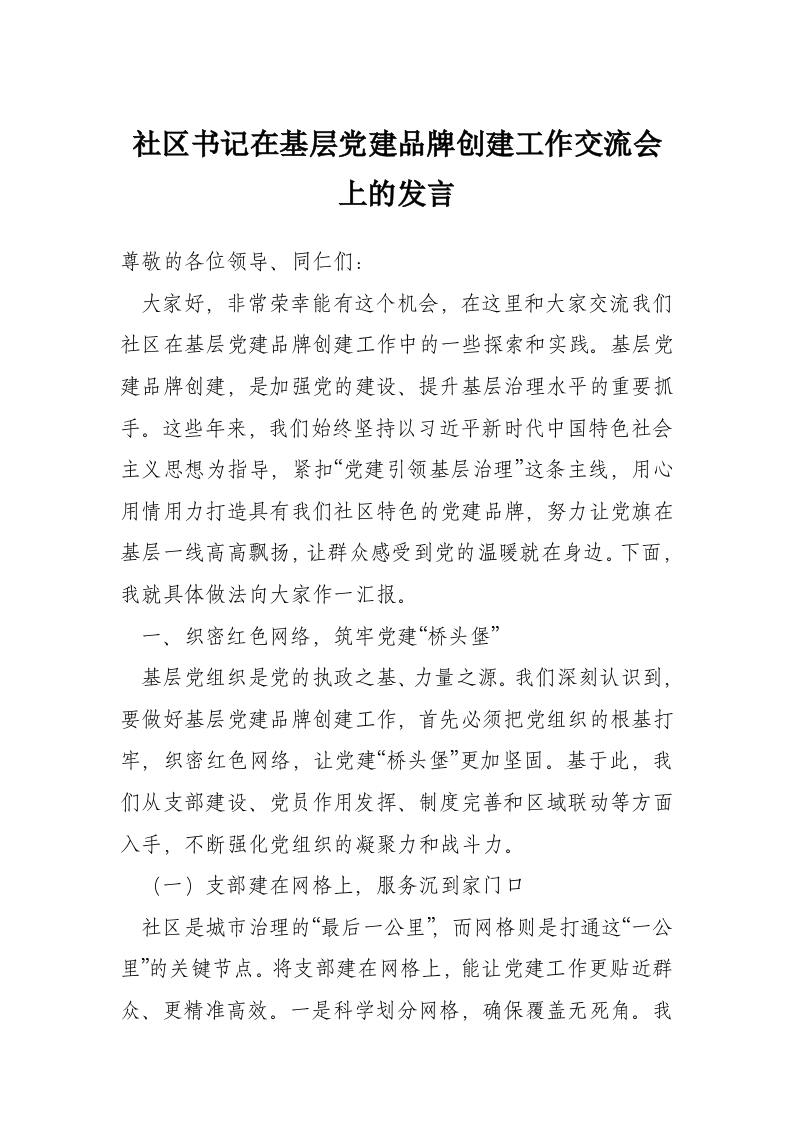 社区书记在基层党建品牌创建工作交流会上的发言

尊敬的各位领导、同仁们：

大家好，非常荣幸能有这个机会，在这里和大家交流我们社区在基层党建品牌创建工作中的一些探索和实践。基层党建品牌创建，是加强党的建设、提升基层治理水平的重要抓手。这些年来，我们始终坚持以习近平新时代中国特色社会主义思想为指导，紧扣“党建引领基层治理”这条主线，用心用情用力打造具有我们社区特色的党建品牌，努力让党旗在基层一线高高飘扬，让群众感受到党的温暖就在身边。下面，我就具体做法向大家作一汇报。

一、织密红色网络，筑牢党建“桥头堡”

基层党组织是党的执政之基、力量之源。我们深刻认识到，要做好基层党建品牌创建工作，首先必须把党组织的根基打牢，织密红色网络，让党建“桥头堡”更加坚固。基于此，我们从支部建设、党员作用发挥、制度完善和区域联动等方面入手，不断强化党组织的凝聚力和战斗力。

（一）支部建在网格上，服务沉到家门口

社区是城市治理的“最后一公里”，而网格则是打通这“一公里”的关键节点。将支部建在网格上，能让党建工作更贴近群众、更精准高效。一是科学划分网格，确保覆盖无死角。我